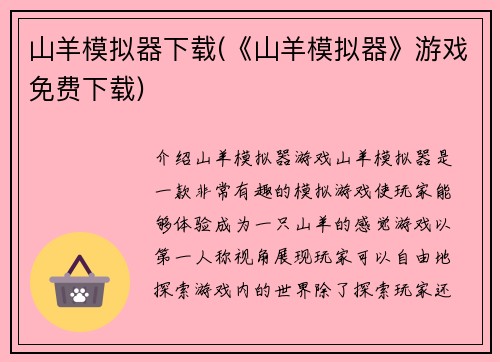 山羊模拟器下载(《山羊模拟器》游戏免费下载)

介绍山羊模拟器游戏山羊模拟器是一款非常有趣的模拟游戏使玩家能够体验成为一只山羊的感觉游戏以第一人称视角展现玩家可以自由地探索游戏内的世界除了探索玩家还